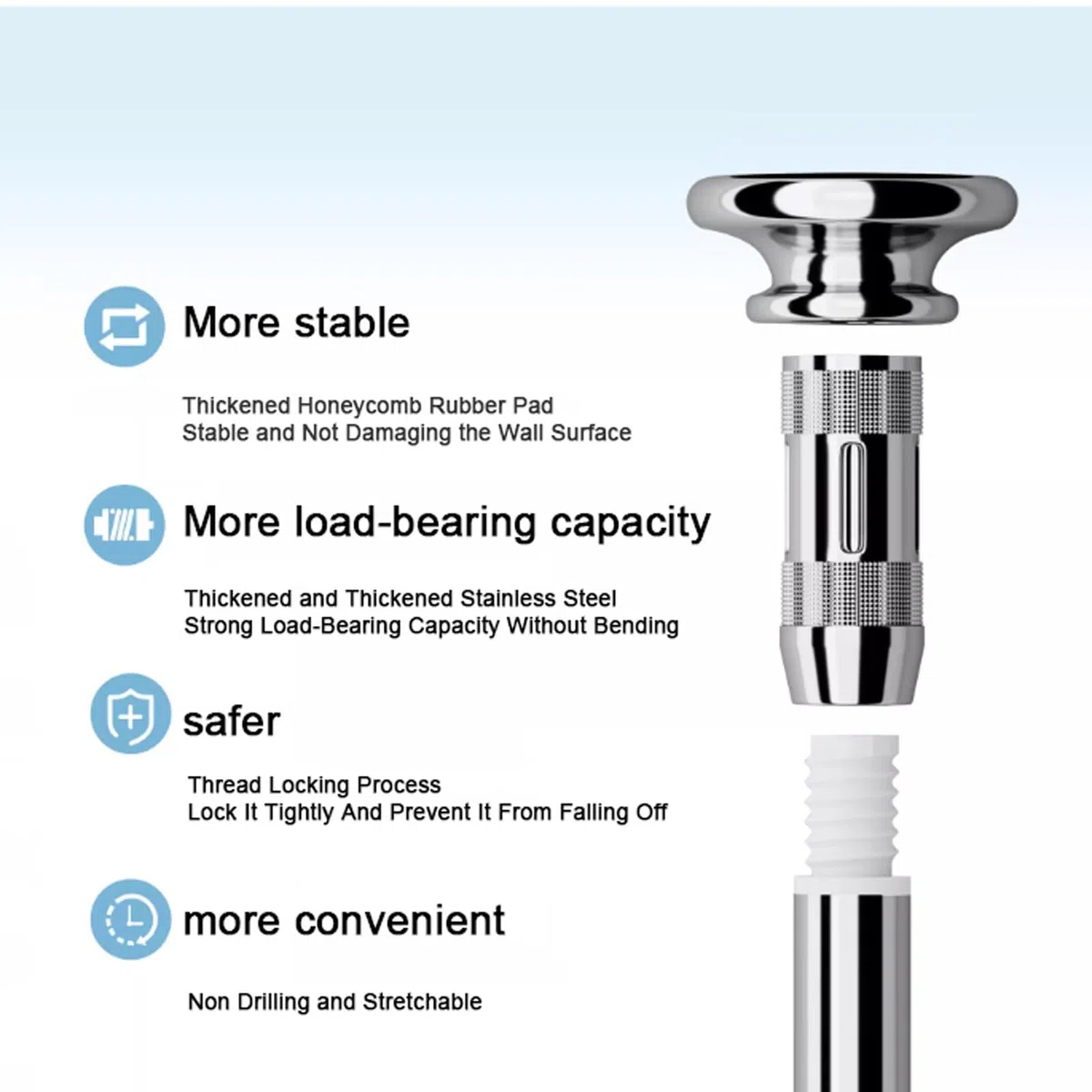 More stable

Thickened Honeycomb Rubber Pad
Stable and Not Damaging the Wall Surface

More load-bearing capacity

Thickened and Thickened Stainless Steel
Strong Load-Bearing Capacity Without Bending

safer

Thread Locking Process
Lock It Tightly And Prevent It From Falling Off

more convenient

Non Drilling and Stretchable